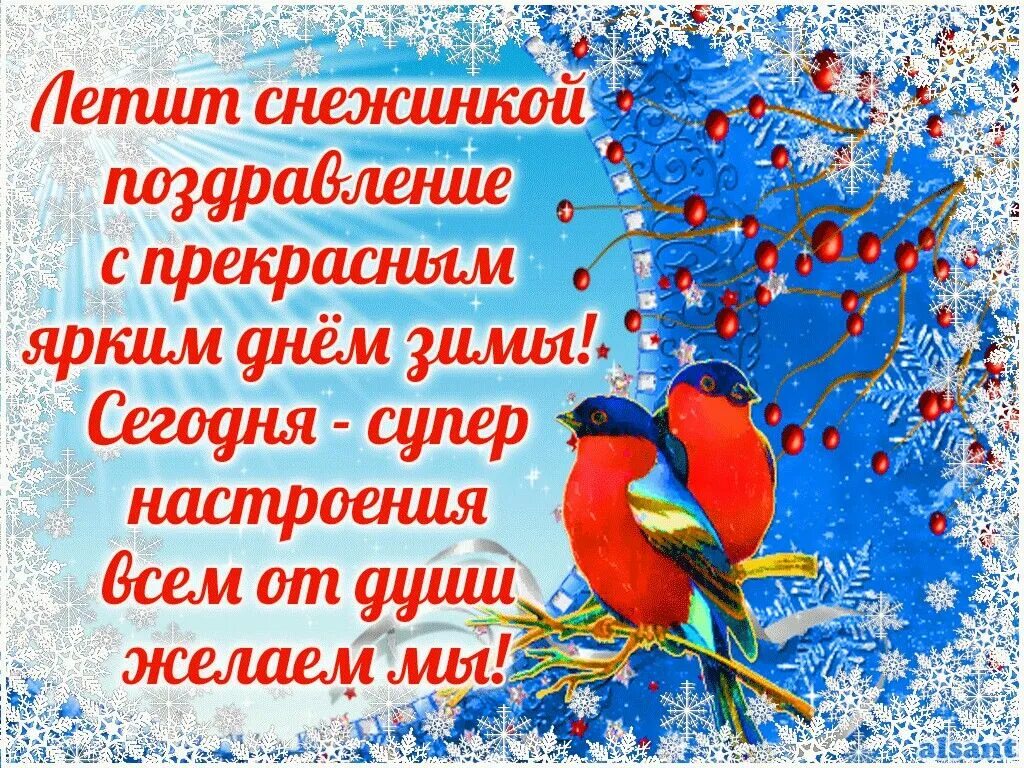 Летит снежинкой поздравление с прекрасным ярким днём зимы! Сегодня - супер настроения всем от души желаем мы!

alsant